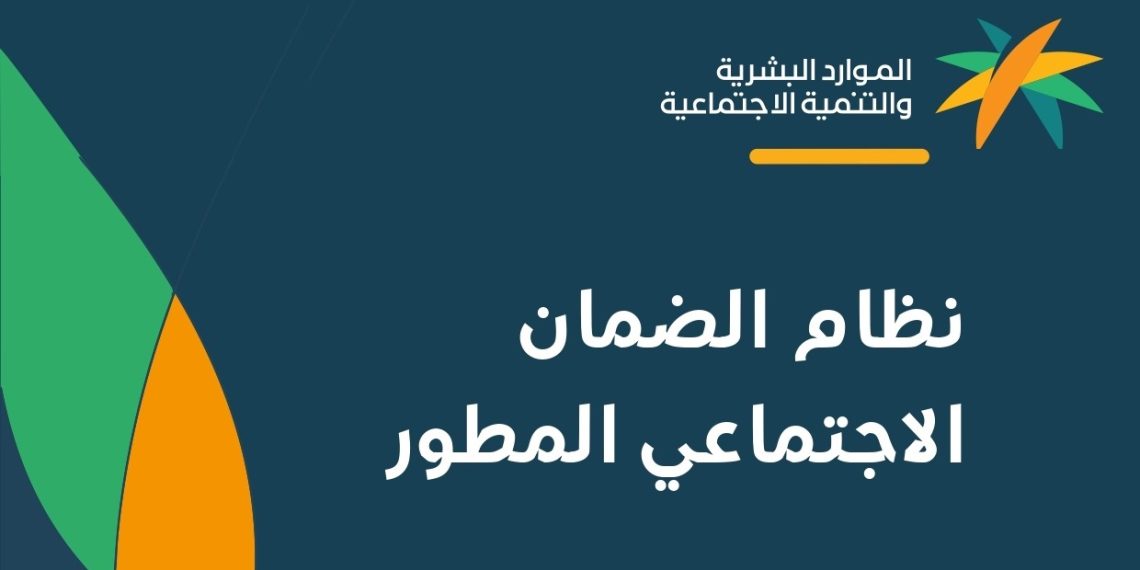 الموارد البشرية
والتنمية الاجتماعية

نظام الضمان
الاجتماعي المطور